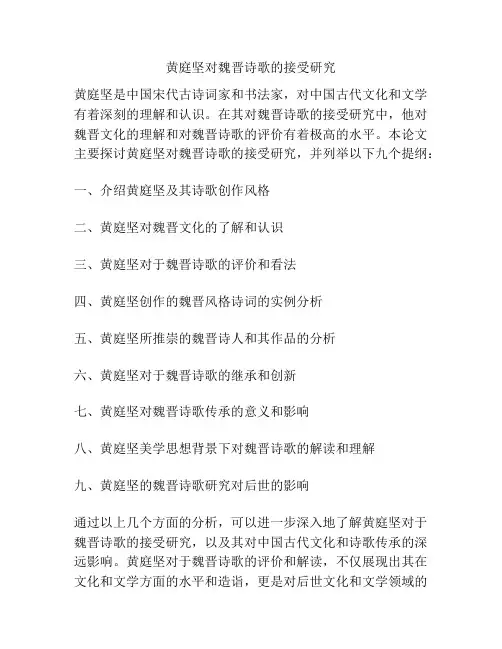 黄庭坚对魏晋诗歌的接受研究

黄庭坚是中国宋代古诗词家和书法家，对中国古代文化和文学有着深刻的理解和认识。在其对魏晋诗歌的接受研究中，他对魏晋文化的理解和对魏晋诗歌的评价有着极高的水平。本论文主要探讨黄庭坚对魏晋诗歌的接受研究，并列举以下九个提纲：

一、介绍黄庭坚及其诗歌创作风格

二、黄庭坚对魏晋文化的了解和认识

三、黄庭坚对于魏晋诗歌的评价和看法

四、黄庭坚创作的魏晋风格诗词的实例分析

五、黄庭坚所推崇的魏晋诗人和其作品的分析

六、黄庭坚对于魏晋诗歌的继承和创新

七、黄庭坚对魏晋诗歌传承的意义和影响

八、黄庭坚美学思想背景下对魏晋诗歌的解读和理解

九、黄庭坚的魏晋诗歌研究对后世的影响

通过以上几个方面的分析，可以进一步深入地了解黄庭坚对于魏晋诗歌的接受研究，以及其对中国古代文化和诗歌传承的深远影响。黄庭坚对于魏晋诗歌的评价和解读，不仅展现出其在文化和文学方面的水平和造诣，更是对后世文化和文学领域的